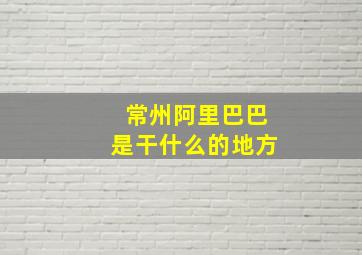 常州阿里巴巴
是干什么的地方